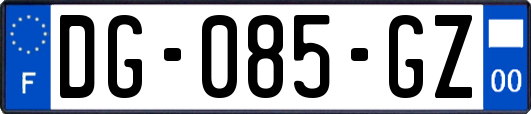 F
DG-085-GZ
00